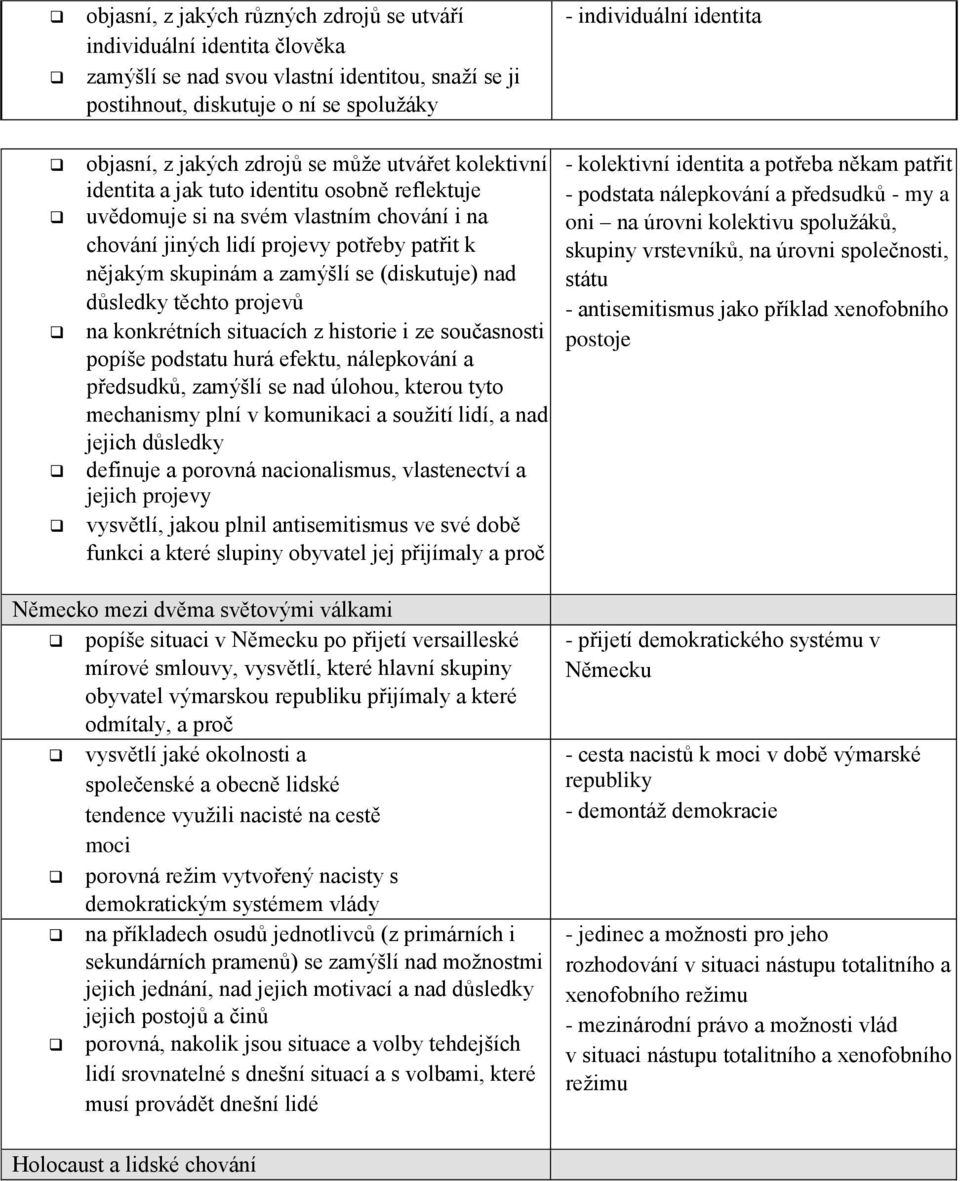 | | |
|---|---|
| ❑ objasní, z jakých různých zdrojů se utváří individuální identita člověka ❑ zamýšlí se nad svou vlastní identitou, snaží se ji postihnout, diskutuje o ní se spolužáky | - individuální identita |
| ❑ objasní, z jakých zdrojů se může utvářet kolektivní identita a jak tuto identitu osobně reflektuje ❑ uvědomuje si na svém vlastním chování i na chování jiných lidí projevy potřeby patřit k nějakým skupinám a zamýšlí se (diskutuje) nad důsledky těchto projevů ❑ na konkrétních situacích z historie i ze současnosti popíše podstatu hurá efektu, nálepkování a předsudků, zamýšlí se nad úlohou, kterou tyto mechanismy plní v komunikaci a soužití lidí, a nad jejich důsledky ❑ definuje a porovná nacionalismus, vlastenectví a jejich projevy ❑ vysvětlí, jakou plnil antisemitismus ve své době funkci a které slupiny obyvatel jej přijímaly a proč | - kolektivní identita a potřeba někam patřit - podstata nálepkování a předsudků - my a oni – na úrovni kolektivu spolužáků, skupiny vrstevníků, na úrovni společnosti, státu - antisemitismus jako příklad xenofobního postoje |
| Německo mezi dvěma světovými válkami | |
| ❑ popíše situaci v Německu po přijetí versailleské mírové smlouvy, vysvětlí, které hlavní skupiny obyvatel výmarskou republiku přijímaly a které odmítaly, a proč | - přijetí demokratického systému v Německu |
| ❑ vysvětlí jaké okolnosti a společenské a obecně lidské tendence využili nacisté na cestě moci ❑ porovná režim vytvořený nacisty s demokratickým systémem vlády | - cesta nacistů k moci v době výmarské republiky - demontáž demokracie |
| ❑ na příkladech osudů jednotlivců (z primárních i sekundárních pramenů) se zamýšlí nad možnostmi jejich jednání, nad jejich motivací a nad důsledky jejich postojů a činů ❑ porovná, nakolik jsou situace a volby tehdejších lidí srovnatelné s dnešní situací a s volbami, které musí provádět dnešní lidé | - jedinec a možnosti pro jeho rozhodování v situaci nástupu totalitního a xenofobního režimu - mezinárodní právo a možnosti vlád v situaci nástupu totalitního a xenofobního režimu |
| Holocaust a lidské chování | |